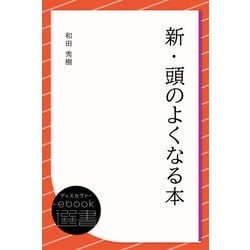 新・頭のよくなる本

和田 秀樹

ディスカヴァー
ebook
選書